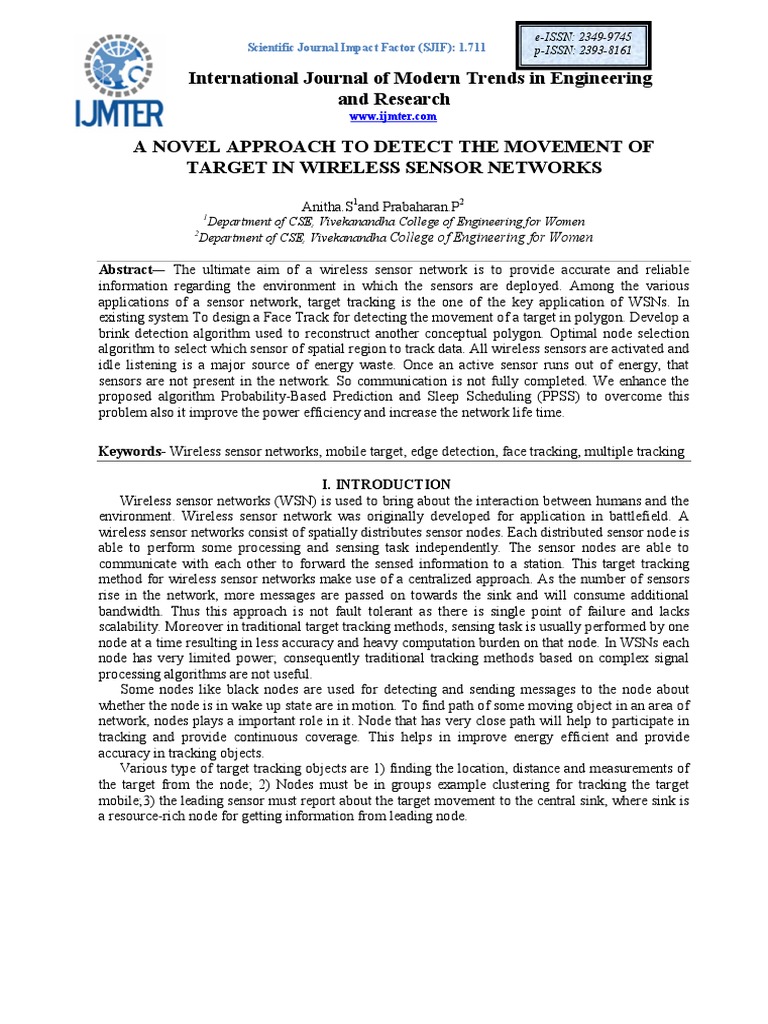 IJMTER

Scientific Journal Impact Factor (SJIF): 1.711

e-ISSN: 2349-9745
p-ISSN: 2393-8161

International Journal of Modern Trends in Engineering and Research

www.ijmter.com

A NOVEL APPROACH TO DETECT THE MOVEMENT OF TARGET IN WIRELESS SENSOR NETWORKS

Anitha.S$^{1}$and Prabaharan P$^{2}$
$^{1}$Department of CSE, Vivekanandha College of Engineering for Women
$^{2}$Department of CSE, Vivekanandha College of Engineering for Women

Abstract— The ultimate aim of a wireless sensor network is to provide accurate and reliable information regarding the environment in which the sensors are deployed. Among the various applications of a sensor network, target tracking is the one of the key application of WSNs. In existing system To design a Face Track for detecting the movement of a target in polygon. Develop a brink detection algorithm used to reconstruct another conceptual polygon. Optimal node selection algorithm to select which sensor of spatial region to track data. All wireless sensors are activated and idle listening is a major source of energy waste. Once an active sensor runs out of energy, that sensors are not present in the network. So communication is not fully completed. We enhance the proposed algorithm Probability-Based Prediction and Sleep Scheduling (PPSS) to overcome this problem also it improve the power efficiency and increase the network life time.

Keywords- Wireless sensor networks, mobile target, edge detection, face tracking, multiple tracking

I. INTRODUCTION

Wireless sensor networks (WSN) is used to bring about the interaction between humans and the environment. Wireless sensor network was originally developed for application in battlefield. A wireless sensor networks consist of spatially distributes sensor nodes. Each distributed sensor node is able to perform some processing and sensing task independently. The sensor nodes are able to communicate with each other to forward the sensed information to a station. This target tracking method for wireless sensor networks make use of a centralized approach. As the number of sensors rise in the network, more messages are passed on towards the sink and will consume additional bandwidth. Thus this approach is not fault tolerant as there is single point of failure and lacks scalability. Moreover in traditional target tracking methods, sensing task is usually performed by one node at a time resulting in less accuracy and heavy computation burden on that node. In WSNs each node has very limited power; consequently traditional tracking methods based on complex signal processing algorithms are not useful.

Some nodes like black nodes are used for detecting and sending messages to the node about whether the node is in wake up state are in motion. To find path of some moving object in an area of network, nodes plays a important role in it. Node that has very close path will help to participate in tracking and provide continuous coverage. This helps in improve energy efficient and provide accuracy in tracking objects.

Various type of target tracking objects are 1) finding the location, distance and measurements of the target from the node; 2) Nodes must be in groups example clustering for tracking the target mobile;3) the leading sensor must report about the target movement to the central sink, where sink is a resource-rich node for getting information from leading node.